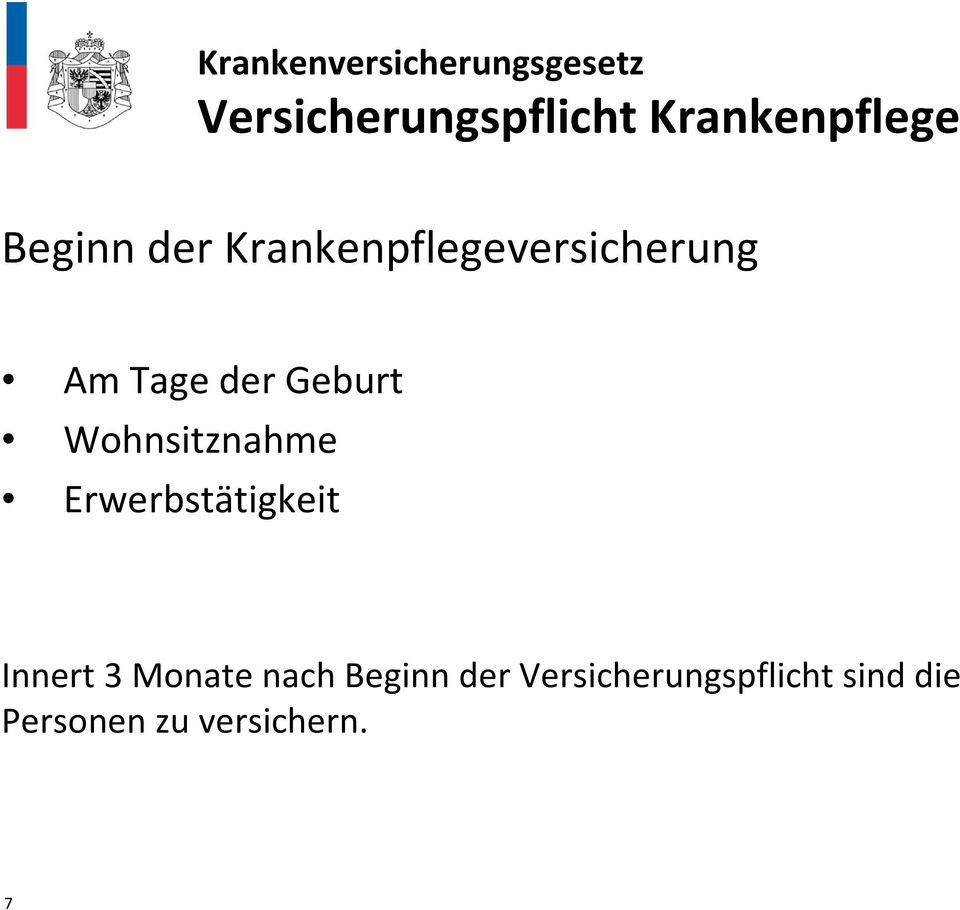 Krankenversicherungsgesetz
Versicherungspflicht Krankenpflege

Beginn der Krankenpflegeversicherung

• Am Tage der Geburt
• Wohnsitznahme
• Erwerbstätigkeit

Innert 3 Monate nach Beginn der Versicherungspflicht sind die Personen zu versichern.

7